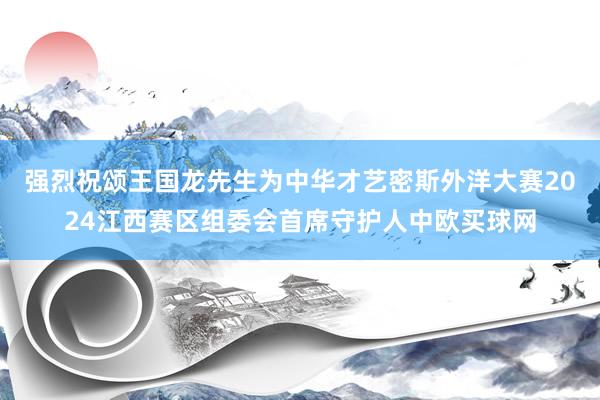 强烈祝颂王国龙先生为中华才艺密斯外洋大赛2024江西赛区组委会首席守护人中欧买球网